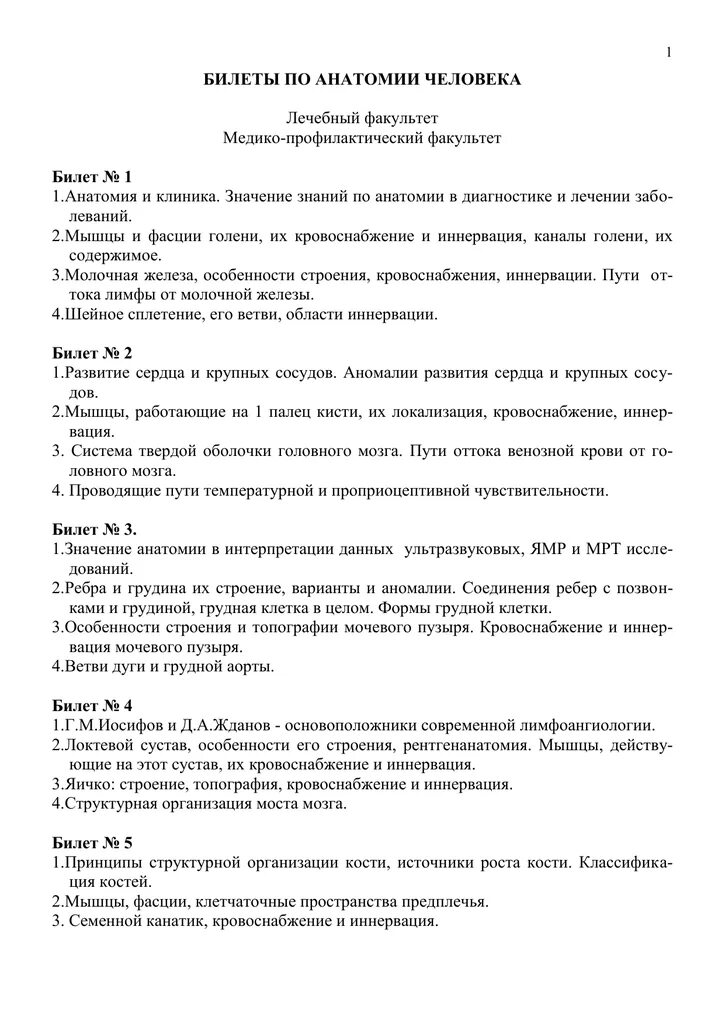 1

БИЛЕТЫ ПО АНАТОМИИ ЧЕЛОВЕКА

Лечебный факультет
Медико-профилактический факультет

Билет № 1
1.Анатомия и клиника. Значение знаний по анатомии в диагностике и лечении заболеваний.
2.Мышцы и фасции голени, их кровоснабжение и иннервация, каналы голени, их содержимое.
3.Молочная железа, особенности строения, кровоснабжения, иннервации. Пути оттока лимфы от молочной железы.
4.Шейное сплетение, его ветви, области иннервации.

Билет № 2
1.Развитие сердца и крупных сосудов. Аномалии развития сердца и крупных сосудов.
2.Мышцы, работающие на 1 палец кисти, их локализация, кровоснабжение, иннервация.
3. Система твердой оболочки головного мозга. Пути оттока венозной крови от головного мозга.
4. Проводящие пути температурной и проприоцептивной чувствительности.

Билет № 3.
1.Значение анатомии в интерпретации данных ультразвуковых, ЯМР и МРТ исследований.
2.Ребра и грудина их строение, варианты и аномалии. Соединения ребер с позвонками и грудиной, грудная клетка в целом. Формы грудной клетки.
3.Особенности строения и топографии мочевого пузыря. Кровоснабжение и иннервация мочевого пузыря.
4.Ветви дуги и грудной аорты.

Билет № 4
1.Г.М.Иосифов и Д.А.Жданов - основоположники современной лимфоангиологии.
2.Локтевой сустав, особенности его строения, рентгенанатомия. Мышцы, действующие на этот сустав, их кровоснабжение и иннервация.
3.Яичко: строение, топография, кровоснабжение и иннервация.
4.Структурная организация моста мозга.

Билет № 5
1.Принципы структурной организации кости, источники роста кости. Классификация костей.
2.Мышцы, фасции, клетчаточные пространства предплечья.
3. Семенной канатик, кровоснабжение и иннервация.